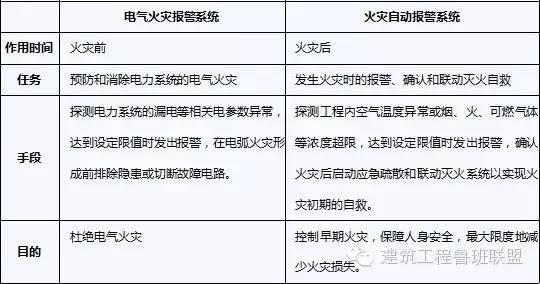 |  | 电气火灾报警系统 | 火灾自动报警系统 |
|---|---|---|
| 作用时间 | 火灾前 | 火灾后 |
| 任务 | 预防和消除电力系统的电气火灾 | 发生火灾时的报警、确认和联动灭火自救 |
| 手段 | 探测电力系统的漏电等相关电参数异常，达到设定限值时发出报警，在电弧火灾形成前排除隐患或切断故障电路。 | 探测工程内空气温度异常或烟、火、可燃气体等浓度超限，达到设定限值时发出报警，确认火灾后启动应急疏散和联动灭火系统以实现火灾初期的自救。 |
| 目的 | 杜绝电气火灾 | 控制早期火灾，保障人身安全，最大限度地减少火灾损失。 |

建筑工程鲁班联盟